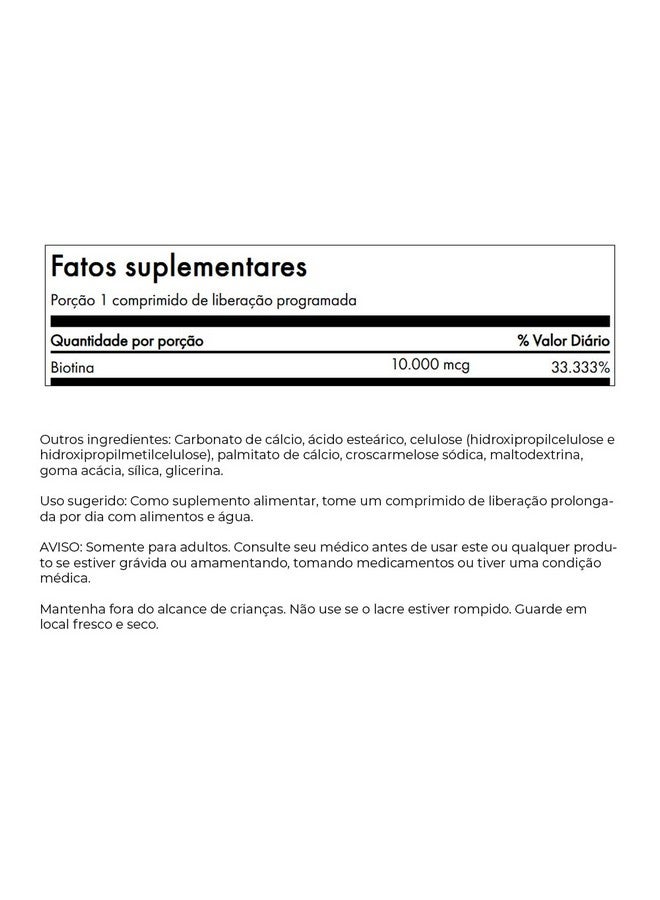 Fatos suplementares

Porção 1 comprimido de liberação programada

| Quantidade por porção | | % Valor Diário |
|---|---|---|
| Biotina | 10.000 mcg | 33.333% |

Outros ingredientes: Carbonato de cálcio, ácido esteárico, celulose (hidroxipropilcelulose e hidroxipropilmetilcelulose), palmitato de cálcio, croscarmelose sódica, maltodextrina, goma acácia, sílica, glicerina.

Uso sugerido: Como suplemento alimentar, tome um comprimido de liberação prolongada por dia com alimentos e água.

AVISO: Somente para adultos. Consulte seu médico antes de usar este ou qualquer produto se estiver grávida ou amamentando, tomando medicamentos ou tiver uma condição médica.

Mantenha fora do alcance de crianças. Não use se o lacre estiver rompido. Guarde em local fresco e seco.